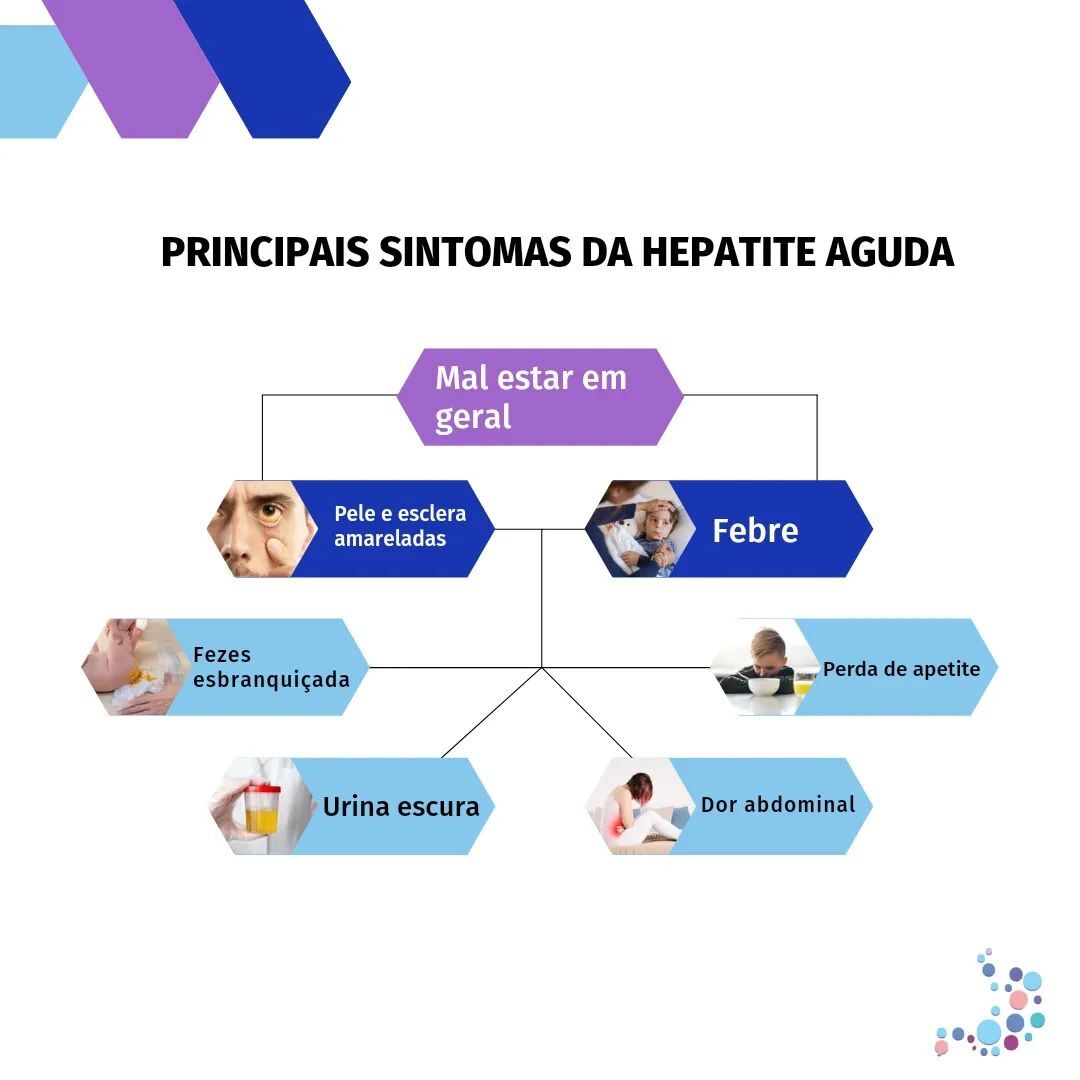 PRINCIPAIS SINTOMAS DA HEPATITE AGUDA

Mal estar em geral

Pele e esclera amareladas

Febre

Fezes esbranquiçada

Perda de apetite

Urina escura

Dor abdominal